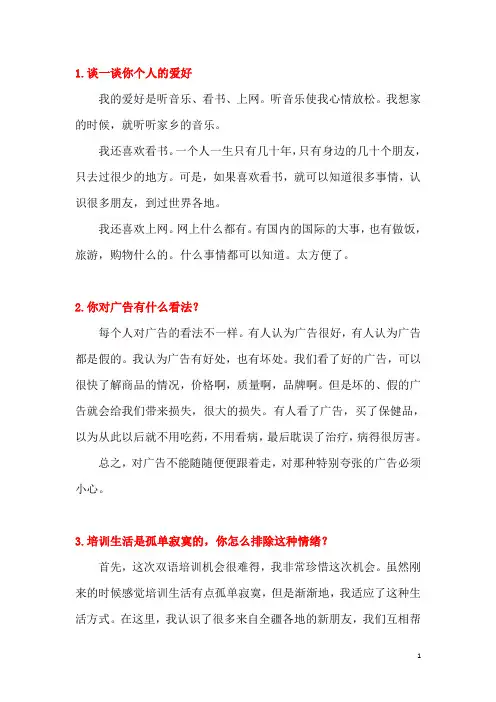 1. 谈一谈你个人的爱好

我的爱好是听音乐、看书、上网。听音乐使我心情放松。我想家的时候，就听听家乡的音乐。

我还喜欢看书。一个人一生只有几十年，只有身边的几十个朋友，只去过很少的地方。可是，如果喜欢看书，就可以知道很多事情，认识很多朋友，到过世界各地。

我还喜欢上网。网上什么都有。有国内的国际的大事，也有做饭，旅游，购物什么的。什么事情都可以知道。太方便了。

2. 你对广告有什么看法？

每个人对广告的看法不一样。有人认为广告很好，有人认为广告都是假的。我认为广告有好处，也有坏处。我们看了好的广告，可以很快了解商品的情况，价格啊，质量啊，品牌啊。但是坏的、假的广告就会给我们带来损失，很大的损失。有人看了广告，买了保健品，以为从此以后就不用吃药，不用看病，最后耽误了治疗，病得很厉害。

总之，对广告不能随随便便跟着走，对那种特别夸张的广告必须小心。

3. 培训生活是孤单寂寞的，你怎么排除这种情绪？

首先，这次双语培训机会很难得，我非常珍惜这次机会。虽然刚来的时候感觉培训生活有点孤单寂寞，但是渐渐地，我适应了这种生活方式。在这里，我认识了很多来自全疆各地的新朋友，我们互相帮

1